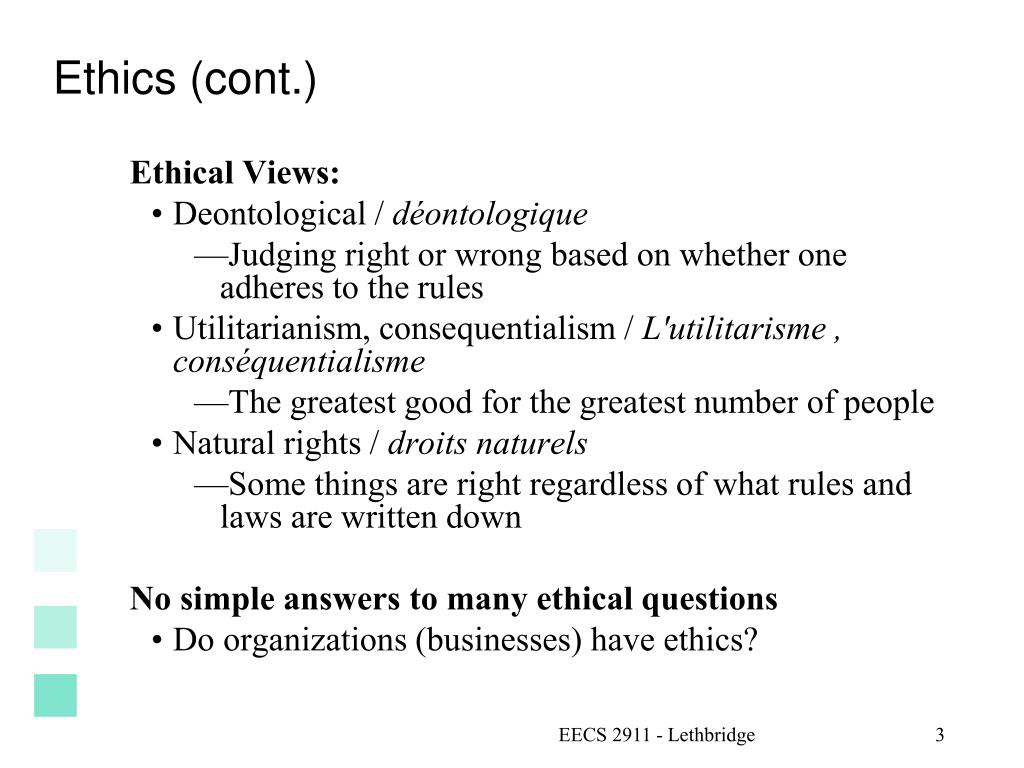 Ethics (cont.)

Ethical Views:

• Deontological / déontologique

—Judging right or wrong based on whether one adheres to the rules

• Utilitarianism, consequentialism / L'utilitarisme , conséquentialisme

—The greatest good for the greatest number of people

• Natural rights / droits naturels

—Some things are right regardless of what rules and laws are written down

No simple answers to many ethical questions

• Do organizations (businesses) have ethics?

EECS 2911 - Lethbridge

3